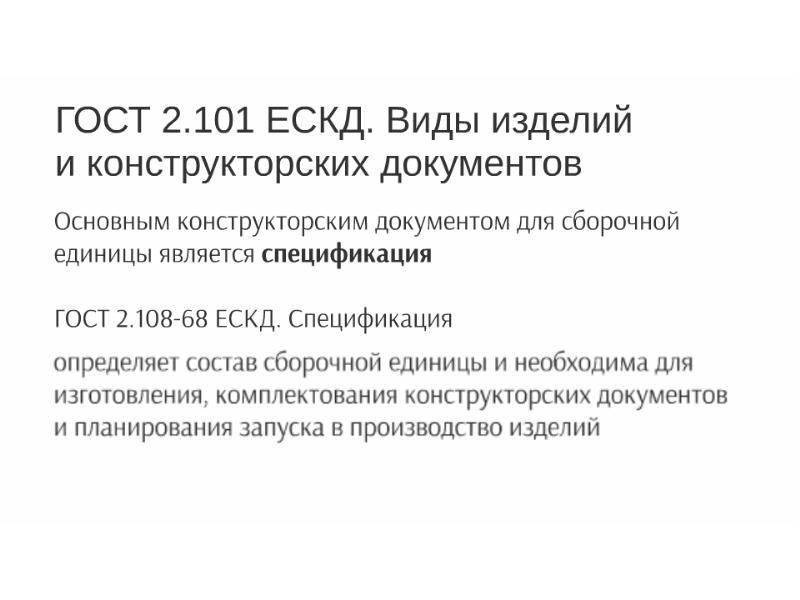 ГОСТ 2.101 ЕСКД. Виды изделий и конструкторских документов

Основным конструкторским документом для сборочной единицы является спецификация

ГОСТ 2.108-68 ЕСКД. Спецификация

определяет состав сборочной единицы и необходима для изготовления, комплектования конструкторских документов и планирования запуска в производство изделий